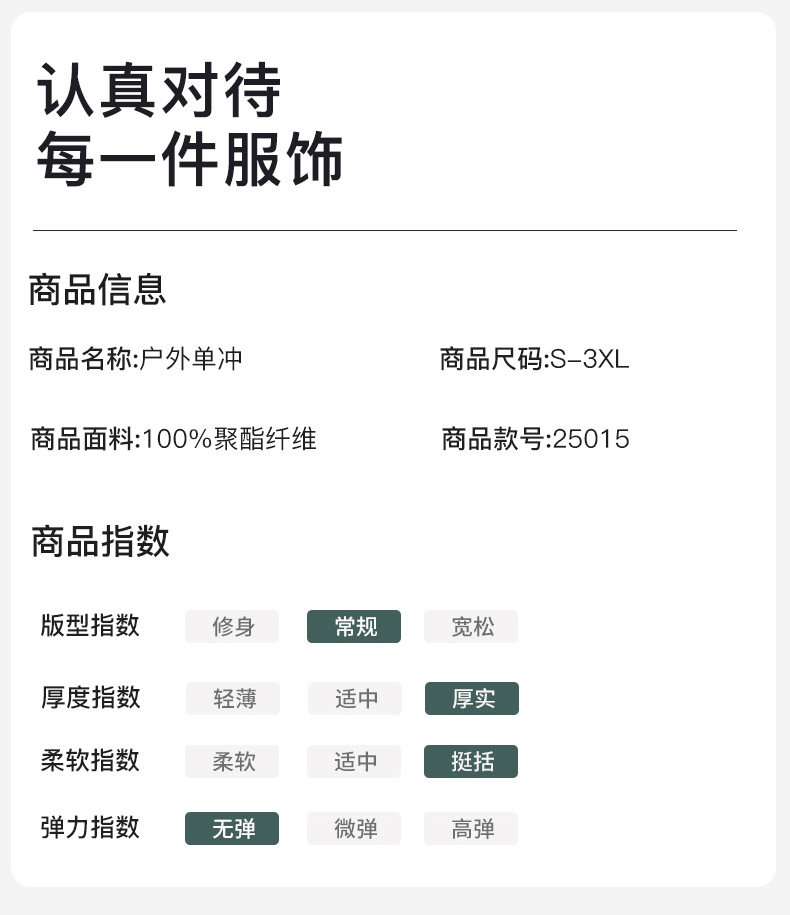 认真对待
每一件服饰

商品信息

商品名称:户外单冲 商品尺码:S-3XL

商品面料:100%聚酯纤维 商品款号:25015

商品指数

版型指数 修身 常规 宽松

厚度指数 轻薄 适中 厚实

柔软指数 柔软 适中 挺括

弹力指数 无弹 微弹 高弹